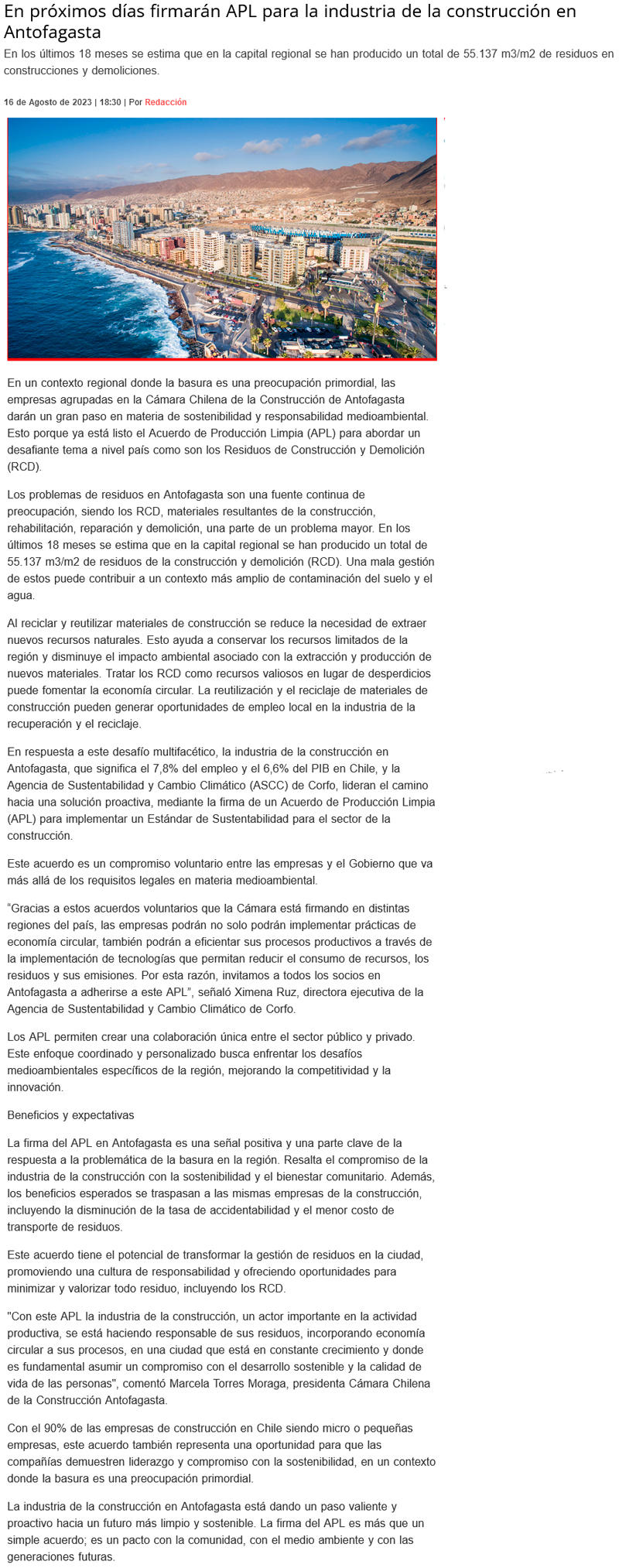 En próximos días firmarán APL para la industria de la construcción en Antofagasta

En los últimos 18 meses se estima que en la capital regional se han producido un total de 55.137 m3/m2 de residuos en construcciones y demoliciones.

16 de Agosto de 2023 | 18:30 | Por Redacción

En un contexto regional donde la basura es una preocupación primordial, las empresas agrupadas en la Cámara Chilena de la Construcción de Antofagasta darán un gran paso en materia de sostenibilidad y responsabilidad medioambiental. Esto porque ya está listo el Acuerdo de Producción Limpia (APL) para abordar un desafiante tema a nivel país como son los Residuos de Construcción y Demolición (RCD).

Los problemas de residuos en Antofagasta son una fuente continua de preocupación, siendo los RCD, materiales resultantes de la construcción, rehabilitación, reparación y demolición, una parte de un problema mayor. En los últimos 18 meses se estima que en la capital regional se han producido un total de 55.137 m3/m2 de residuos de la construcción y demolición (RCD). Una mala gestión de estos puede contribuir a un contexto más amplio de contaminación del suelo y el agua.

Al reciclar y reutilizar materiales de construcción se reduce la necesidad de extraer nuevos recursos naturales. Esto ayuda a conservar los recursos limitados de la región y disminuye el impacto ambiental asociado con la extracción y producción de nuevos materiales. Tratar los RCD como recursos valiosos en lugar de desperdicios puede fomentar la economía circular. La reutilización y el reciclaje de materiales de construcción pueden generar oportunidades de empleo local en la industria de la recuperación y el reciclaje.

En respuesta a este desafío multifacético, la industria de la construcción en Antofagasta, que significa el 7,8% del empleo y el 6,6% del PIB en Chile, y la Agencia de Sustentabilidad y Cambio Climático (ASCC) de Corfo, lideran el camino hacia una solución proactiva, mediante la firma de un Acuerdo de Producción Limpia (APL) para implementar un Estándar de Sustentabilidad para el sector de la construcción.

Este acuerdo es un compromiso voluntario entre las empresas y el Gobierno que va más allá de los requisitos legales en materia medioambiental.

“Gracias a estos acuerdos voluntarios que la Cámara está firmando en distintas regiones del país, las empresas podrán no solo podrán implementar prácticas de economía circular, también podrán a eficientar sus procesos productivos a través de la implementación de tecnologías que permitan reducir el consumo de recursos, los residuos y sus emisiones. Por esta razón, invitamos a todos los socios en Antofagasta a adherirse a este APL”, señaló Ximena Ruz, directora ejecutiva de la Agencia de Sustentabilidad y Cambio Climático de Corfo.

Los APL permiten crear una colaboración única entre el sector público y privado. Este enfoque coordinado y personalizado busca enfrentar los desafíos medioambientales específicos de la región, mejorando la competitividad y la innovación.

Beneficios y expectativas

La firma del APL en Antofagasta es una señal positiva y una parte clave de la respuesta a la problemática de la basura en la región. Resalta el compromiso de la industria de la construcción con la sostenibilidad y el bienestar comunitario. Además, los beneficios esperados se traspasan a las mismas empresas de la construcción, incluyendo la disminución de la tasa de accidentabilidad y el menor costo de transporte de residuos.

Este acuerdo tiene el potencial de transformar la gestión de residuos en la ciudad, promoviendo una cultura de responsabilidad y ofreciendo oportunidades para minimizar y valorizar todo residuo, incluyendo los RCD.

"Con este APL la industria de la construcción, un actor importante en la actividad productiva, se está haciendo responsable de sus residuos, incorporando economía circular a sus procesos, en una ciudad que está en constante crecimiento y donde es fundamental asumir un compromiso con el desarrollo sostenible y la calidad de vida de las personas", comentó Marcela Torres Moraga, presidenta Cámara Chilena de la Construcción Antofagasta.

Con el 90% de las empresas de construcción en Chile siendo micro o pequeñas empresas, este acuerdo también representa una oportunidad para que las compañías demuestren liderazgo y compromiso con la sostenibilidad, en un contexto donde la basura es una preocupación primordial.

La industria de la construcción en Antofagasta está dando un paso valiente y proactivo hacia un futuro más limpio y sostenible. La firma del APL es más que un simple acuerdo; es un pacto con la comunidad, con el medio ambiente y con las generaciones futuras.